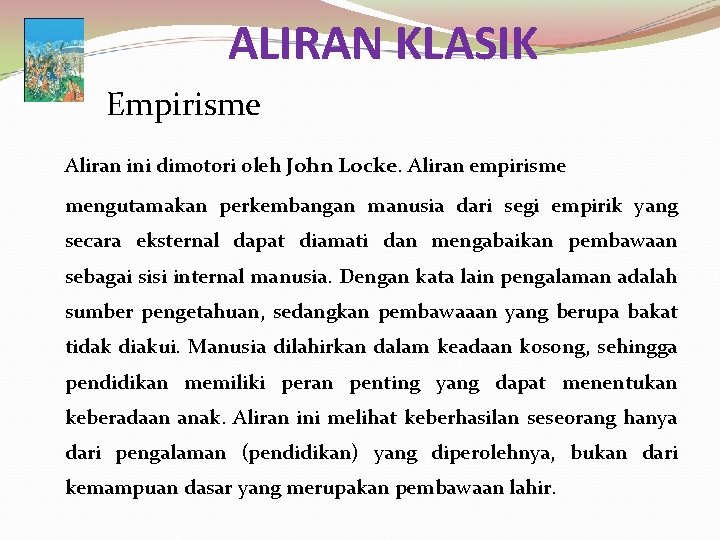 ALIRAN KLASIK

Empirisme

Aliran ini dimotori oleh John Locke. Aliran empirisme mengutamakan perkembangan manusia dari segi empirik yang secara eksternal dapat diamati dan mengabaikan pembawaan sebagai sisi internal manusia. Dengan kata lain pengalaman adalah sumber pengetahuan, sedangkan pembawaaan yang berupa bakat tidak diakui. Manusia dilahirkan dalam keadaan kosong, sehingga pendidikan memiliki peran penting yang dapat menentukan keberadaan anak. Aliran ini melihat keberhasilan seseorang hanya dari pengalaman (pendidikan) yang diperolehnya, bukan dari kemampuan dasar yang merupakan pembawaan lahir.